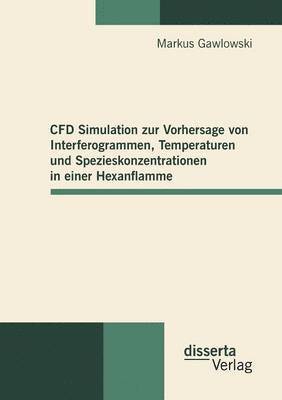 Markus Gawlowski

CFD Simulation zur Vorhersage von Interferogrammen, Temperaturen und Spezieskonzentrationen in einer Hexanflamme

disserta
Verlag